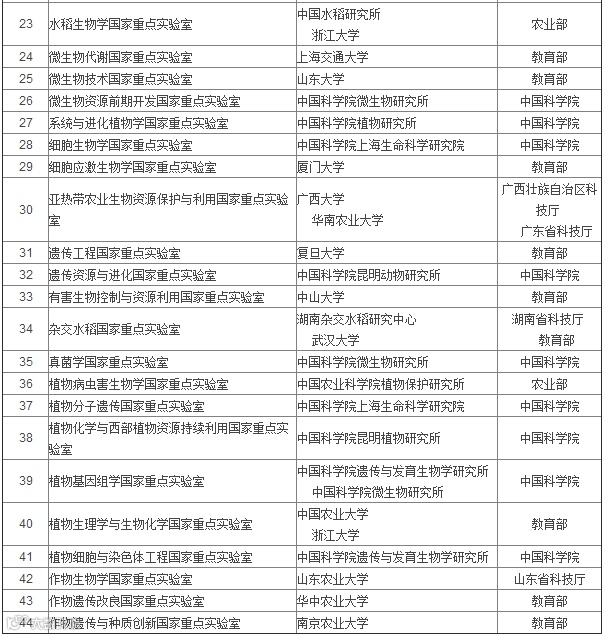 | 23 | 水稻生物学国家重点实验室 | 中国水稻研究所 浙江大学 | 农业部 |
|---|---|---|---|
| 24 | 微生物代谢国家重点实验室 | 上海交通大学 | 教育部 |
| 25 | 微生物技术国家重点实验室 | 山东大学 | 教育部 |
| 26 | 微生物资源前期开发国家重点实验室 | 中国科学院微生物研究所 | 中国科学院 |
| 27 | 系统与进化植物学国家重点实验室 | 中国科学院植物研究所 | 中国科学院 |
| 28 | 细胞生物学国家重点实验室 | 中国科学院上海生命科学研究院 | 中国科学院 |
| 29 | 细胞应激生物学国家重点实验室 | 厦门大学 | 教育部 |
| 30 | 亚热带农业生物资源保护与利用国家重点实验室 | 广西大学 华南农业大学 | 广西壮族自治区科技厅 广东省科技厅 |
| 31 | 遗传工程国家重点实验室 | 复旦大学 | 教育部 |
| 32 | 遗传资源与进化国家重点实验室 | 中国科学院昆明动物研究所 | 中国科学院 |
| 33 | 有害生物控制与资源利用国家重点实验室 | 中山大学 | 教育部 |
| 34 | 杂交水稻国家重点实验室 | 湖南杂交水稻研究中心 武汉大学 | 湖南省科技厅 教育部 |
| 35 | 真菌学国家重点实验室 | 中国科学院微生物研究所 | 中国科学院 |
| 36 | 植物病虫害生物学国家重点实验室 | 中国农业科学院植物保护研究所 | 农业部 |
| 37 | 植物分子遗传国家重点实验室 | 中国科学院上海生命科学研究院 | 中国科学院 |
| 38 | 植物化学与西部植物资源持续利用国家重点实验室 | 中国科学院昆明植物研究所 | 中国科学院 |
| 39 | 植物基因组学国家重点实验室 | 中国科学院遗传与发育生物学研究所 中国科学院微生物研究所 | 中国科学院 |
| 40 | 植物生理学与生物化学国家重点实验室 | 中国农业大学 浙江大学 | 教育部 |
| 41 | 植物细胞与染色体工程国家重点实验室 | 中国科学院遗传与发育生物学研究所 | 中国科学院 |
| 42 | 作物生物学国家重点实验室 | 山东农业大学 | 山东省科技厅 |
| 43 | 作物遗传改良国家重点实验室 | 华中农业大学 | 教育部 |
| 44 | 作物遗传与种质创新国家重点实验室 | 南京农业大学 | 教育部 |